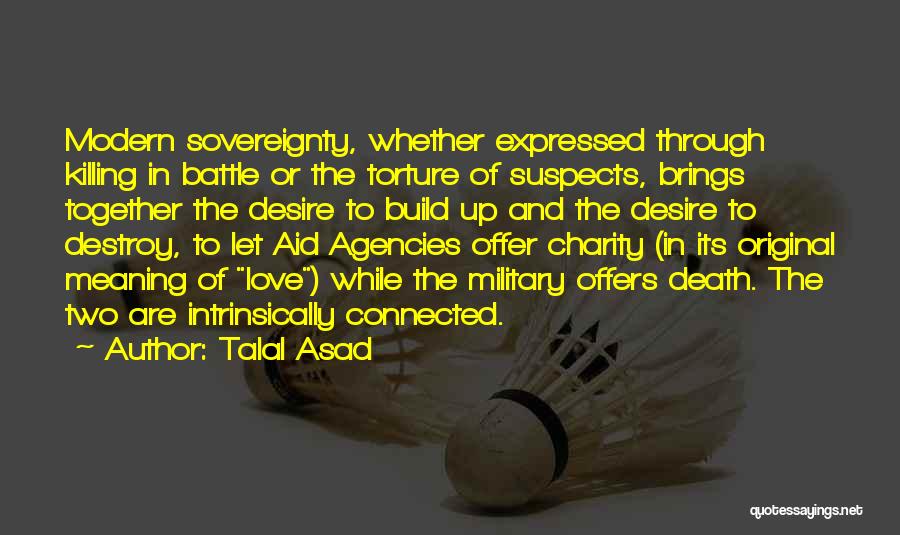 Modern sovereignty, whether expressed through killing in battle or the torture of suspects, brings together the desire to build up and the desire to destroy, to let Aid Agencies offer charity (in its original meaning of "love") while the military offers death. The two are intrinsically connected.

~ Author: Talal Asad

quotessayings.net